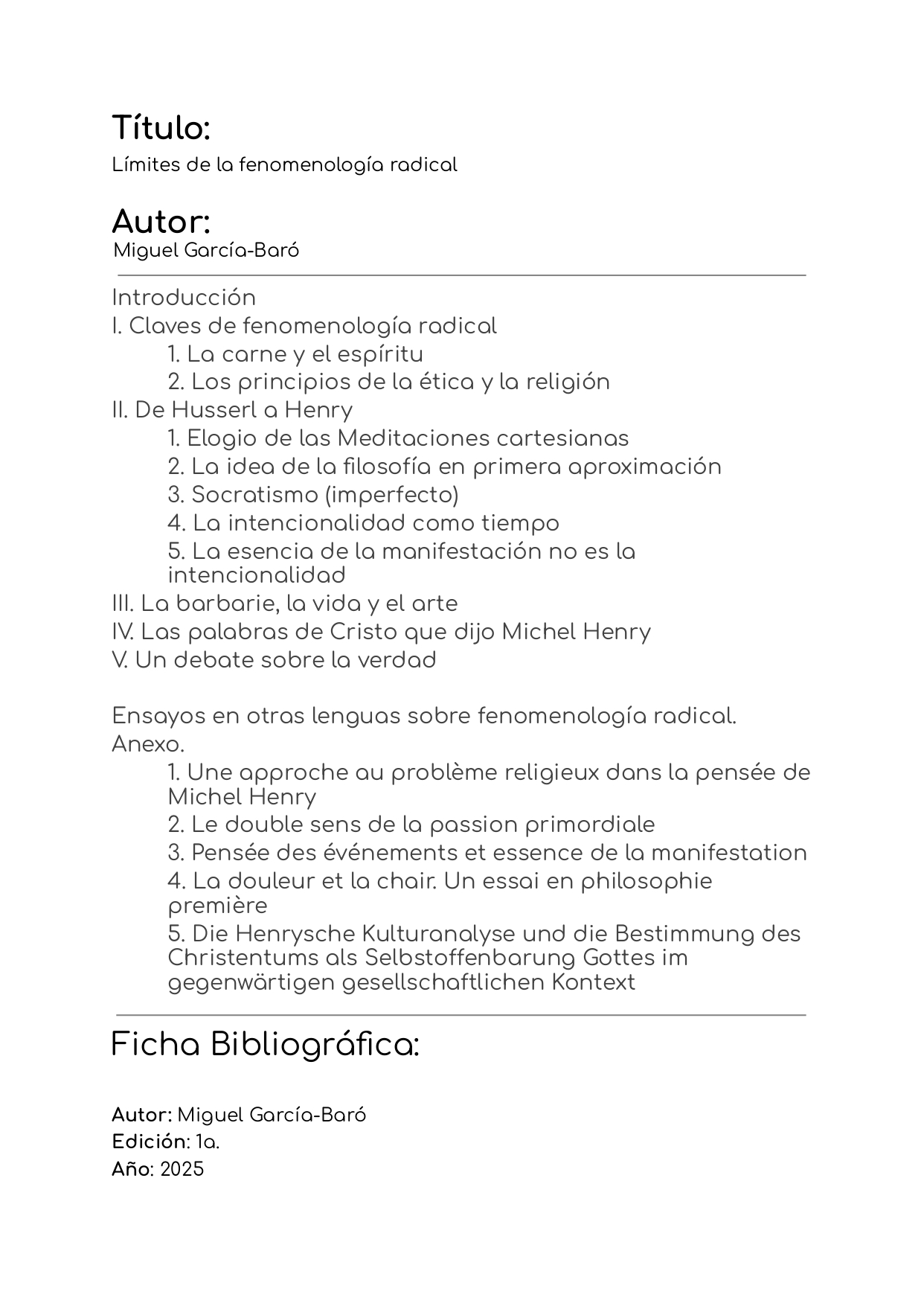 Título:
Límites de la fenomenología radical

Autor:
Miguel García-Baró

Introducción
I. Claves de fenomenología radical
1. La carne y el espíritu
2. Los principios de la ética y la religión
II. De Husserl a Henry
1. Elogio de las Meditaciones cartesianas
2. La idea de la filosofía en primera aproximación
3. Socratismo (imperfecto)
4. La intencionalidad como tiempo
5. La esencia de la manifestación no es la intencionalidad
III. La barbarie, la vida y el arte
IV. Las palabras de Cristo que dijo Michel Henry
V. Un debate sobre la verdad

Ensayos en otras lenguas sobre fenomenología radical.
Anexo.
1. Une approche au problème religieux dans la pensée de Michel Henry
2. Le double sens de la passion primordiale
3. Pensée des événements et essence de la manifestation
4. La douleur et la chair. Un essai en philosophie première
5. Die Henrysche Kulturanalyse und die Bestimmung des Christentums als Selbstoffenbarung Gottes im gegenwärtigen gesellschaftlichen Kontext

Ficha Bibliográfica:

Autor: Miguel García-Baró
Edición: 1a.
Año: 2025